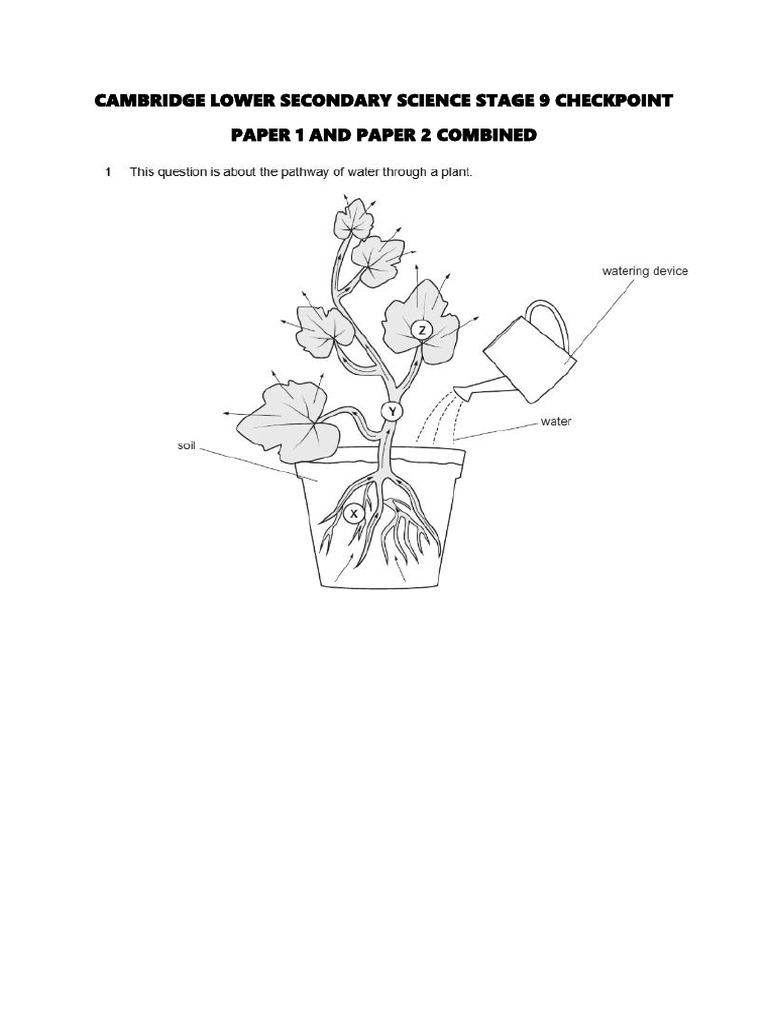 CAMBRIDGE LOWER SECONDARY SCIENCE STAGE 9 CHECKPOINT

PAPER 1 AND PAPER 2 COMBINED

1 This question is about the pathway of water through a plant.

watering device

Z

Y

water

soil

X